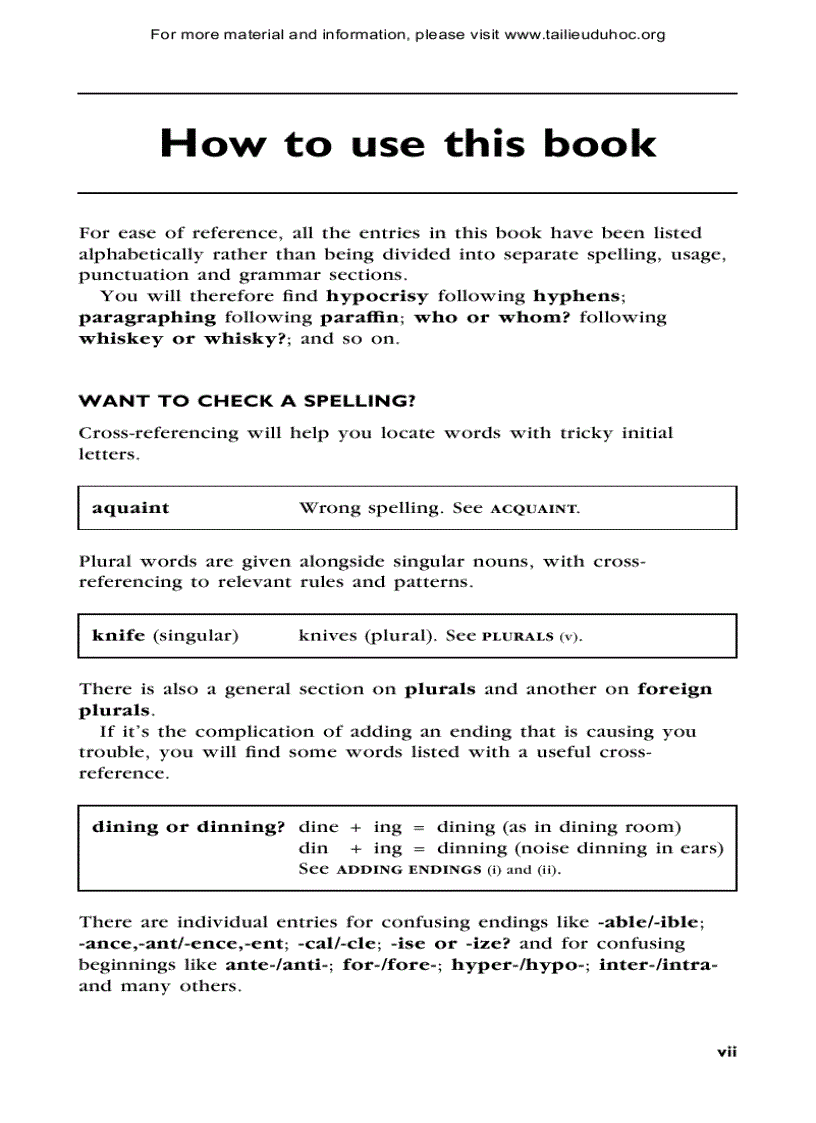 For more material and information, please visit www.tailieuduhoc.org

How to use this book

For ease of reference, all the entries in this book have been listed alphabetically rather than being divided into separate spelling, usage, punctuation and grammar sections.

You will therefore find hypocrisy following hyphens; paragraphing following paraffin; who or whom? following whiskey or whisky?; and so on.

WANT TO CHECK A SPELLING?

Cross-referencing will help you locate words with tricky initial letters.

| aquaint | Wrong spelling. See ACQUAINT. |
|---|---|

Plural words are given alongside singular nouns, with cross-referencing to relevant rules and patterns.

| knife (singular) | knives (plural). See PLURALS (v). |
|---|---|

There is also a general section on plurals and another on foreign plurals.

If it's the complication of adding an ending that is causing you trouble, you will find some words listed with a useful cross-reference.

| dining or dinning? | dine + ing = dining (as in dining room) din + ing = dinning (noise dinning in ears) See ADDING ENDINGS (i) and (ii). |
|---|---|

There are individual entries for confusing endings like -able/-ible; -ance,-ant/-ence,-ent; -cal/-cle; -ise or -ize? and for confusing beginnings like ante-/anti-; for-/fore-; hyper-/hypo-; inter-/intra- and many others.

vii